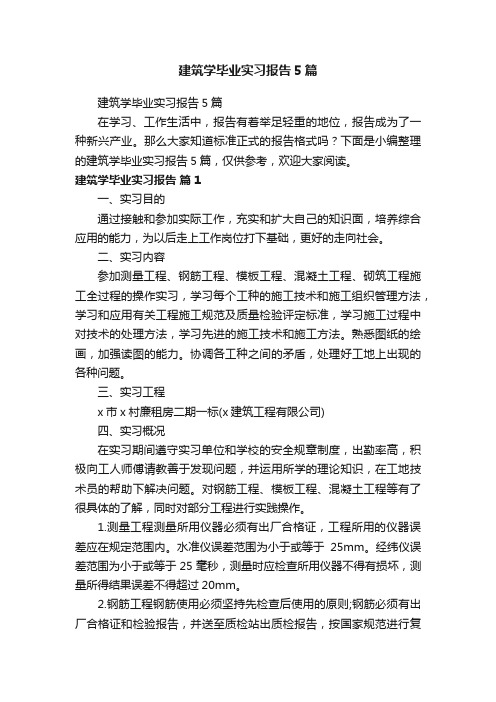 建筑学毕业实习报告5篇

建筑学毕业实习报告5篇

在学习、工作生活中，报告有着举足轻重的地位，报告成为了一种新兴产业。那么大家知道标准正式的报告格式吗？下面是小编整理的建筑学毕业实习报告5篇，仅供参考，欢迎大家阅读。

建筑学毕业实习报告 篇1

一、实习目的

通过接触和参加实际工作，充实和扩大自己的知识面，培养综合应用的能力，为以后走上工作岗位打下基础，更好的走向社会。

二、实习内容

参加测量工程、钢筋工程、模板工程、混凝土工程、砌筑工程施工全过程的操作实习，学习每个工种的施工技术和施工组织管理方法，学习和应用有关工程施工规范及质量检验评定标准，学习施工过程中对技术的处理方法，学习先进的施工技术和施工方法。熟悉图纸的绘画，加强读图的能力。协调各工种之间的矛盾，处理好工地上出现的各种问题。

三、实习工程

x市x村廉租房二期一标(x建筑工程有限公司)

四、实习概况

在实习期间遵守实习单位和学校的安全规章制度，出勤率高，积极向工人师傅请教善于发现问题，并运用所学的理论知识，在工地技术员的帮助下解决问题。对钢筋工程、模板工程、混凝土工程等有了很具体的了解，同时对部分工程进行实践操作。

1.测量工程测量所用仪器必须有出厂合格证，工程所用的仪器误差应在规定范围内。水准仪误差范围为小于或等于 25mm。经纬仪误差范围为小于或等于25毫秒，测量时应检查所用仪器不得有损坏，测量所得结果误差不得超过20mm。

2.钢筋工程钢筋使用必须坚持先检查后使用的原则;钢筋必须有出厂合格证和检验报告，并送至质检站出质检报告，按国家规范进行复